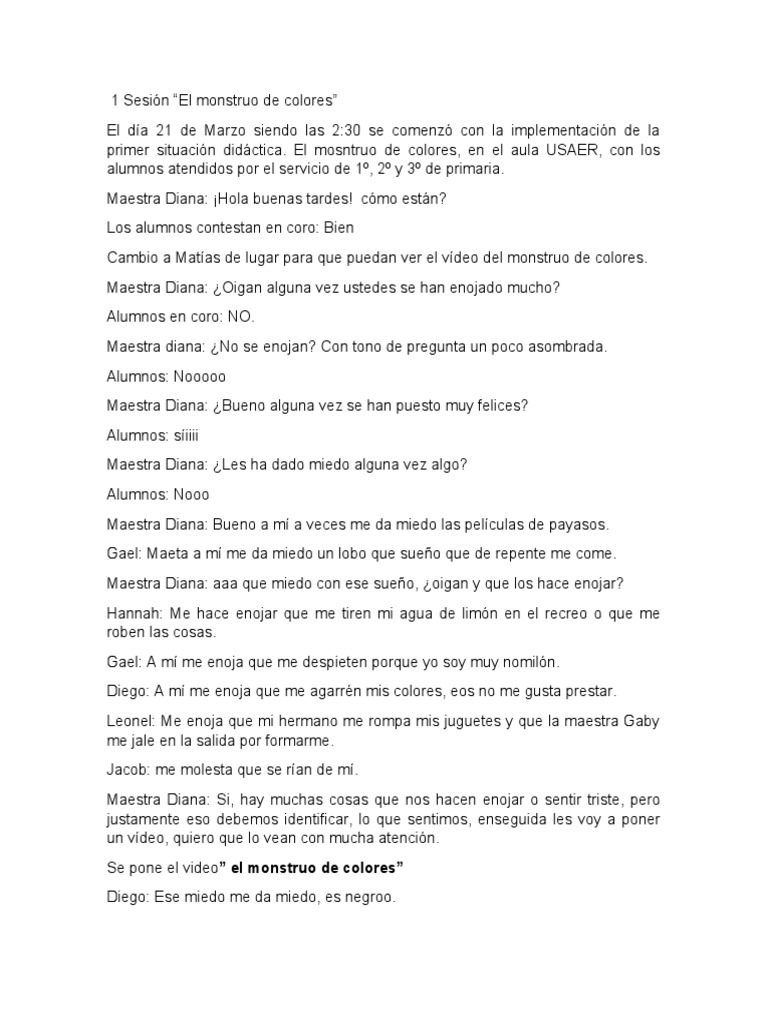 1 Sesión “El monstruo de colores”

El día 21 de Marzo siendo las 2:30 se comenzó con la implementación de la primer situación didáctica. El mosntruo de colores, en el aula USAER, con los alumnos atendidos por el servicio de 1º, 2º y 3º de primaria.

Maestra Diana: ¡Hola buenas tardes! cómo están?

Los alumnos contestan en coro: Bien

Cambio a Matías de lugar para que puedan ver el vídeo del monstruo de colores.

Maestra Diana: ¿Oigan alguna vez ustedes se han enojado mucho?

Alumnos en coro: NO.

Maestra diana: ¿No se enojan? Con tono de pregunta un poco asombrada.

Alumnos: Nooooo

Maestra Diana: ¿Bueno alguna vez se han puesto muy felices?

Alumnos: síiiii

Maestra Diana: ¿Les ha dado miedo alguna vez algo?

Alumnos: Nooo

Maestra Diana: Bueno a mí a veces me da miedo las películas de payasos.

Gael: Maeta a mí me da miedo un lobo que sueño que de repente me come.

Maestra Diana: aaa que miedo con ese sueño, ¿oigan y que los hace enojar?

Hannah: Me hace enojar que me tiren mi agua de limón en el recreo o que me roben las cosas.

Gael: A mí me enoja que me despieten porque yo soy muy nomilón.

Diego: A mí me enoja que me agarrén mis colores, eos no me gusta prestar.

Leonel: Me enoja que mi hermano me rompa mis juguetes y que la maestra Gaby me jale en la salida por formarme.

Jacob: me molesta que se rían de mí.

Maestra Diana: Si, hay muchas cosas que nos hacen enojar o sentir triste, pero justamente eso debemos identificar, lo que sentimos, enseguida les voy a poner un vídeo, quiero que lo vean con mucha atención.

Se pone el video” el monstruo de colores”

Diego: Ese miedo me da miedo, es negroo.